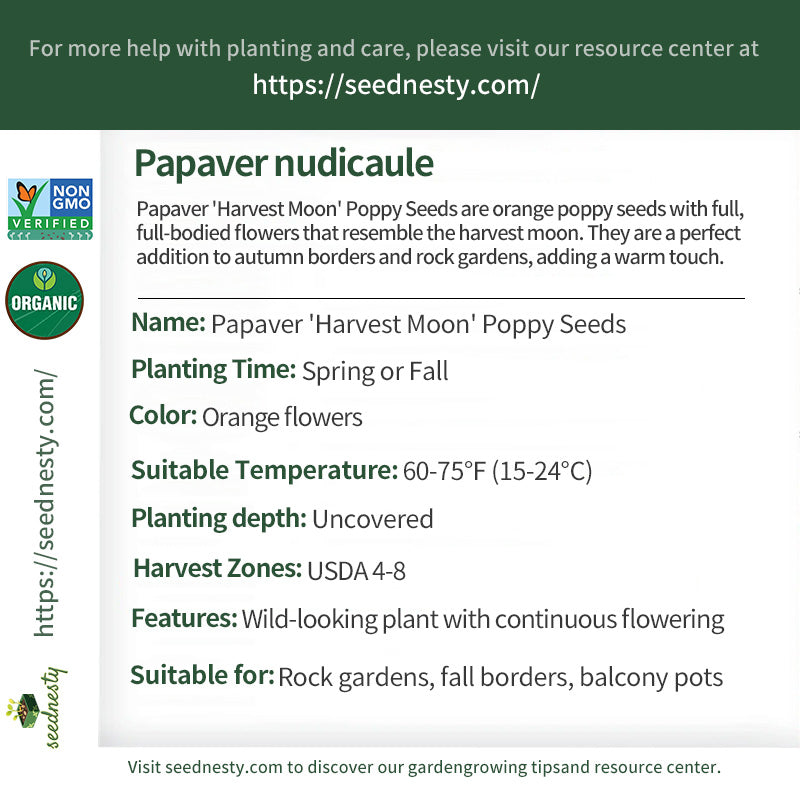 For more help with planting and care, please visit our resource center at
https://seednesty.com/

NON GMO
VERIFIED

ORGANIC

https://seednesty.com/

seednesty

Papaver nudicaule

Papaver 'Harvest Moon' Poppy Seeds are orange poppy seeds with full, full-bodied flowers that resemble the harvest moon. They are a perfect addition to autumn borders and rock gardens, adding a warm touch.

Name: Papaver 'Harvest Moon' Poppy Seeds

Planting Time: Spring or Fall

Color: Orange flowers

Suitable Temperature: 60-75°F (15-24°C)

Planting depth: Uncovered

Harvest Zones: USDA 4-8

Features: Wild-looking plant with continuous flowering

Suitable for: Rock gardens, fall borders, balcony pots

Visit seednesty.com to discover our gardengrowing tipsand resource center.